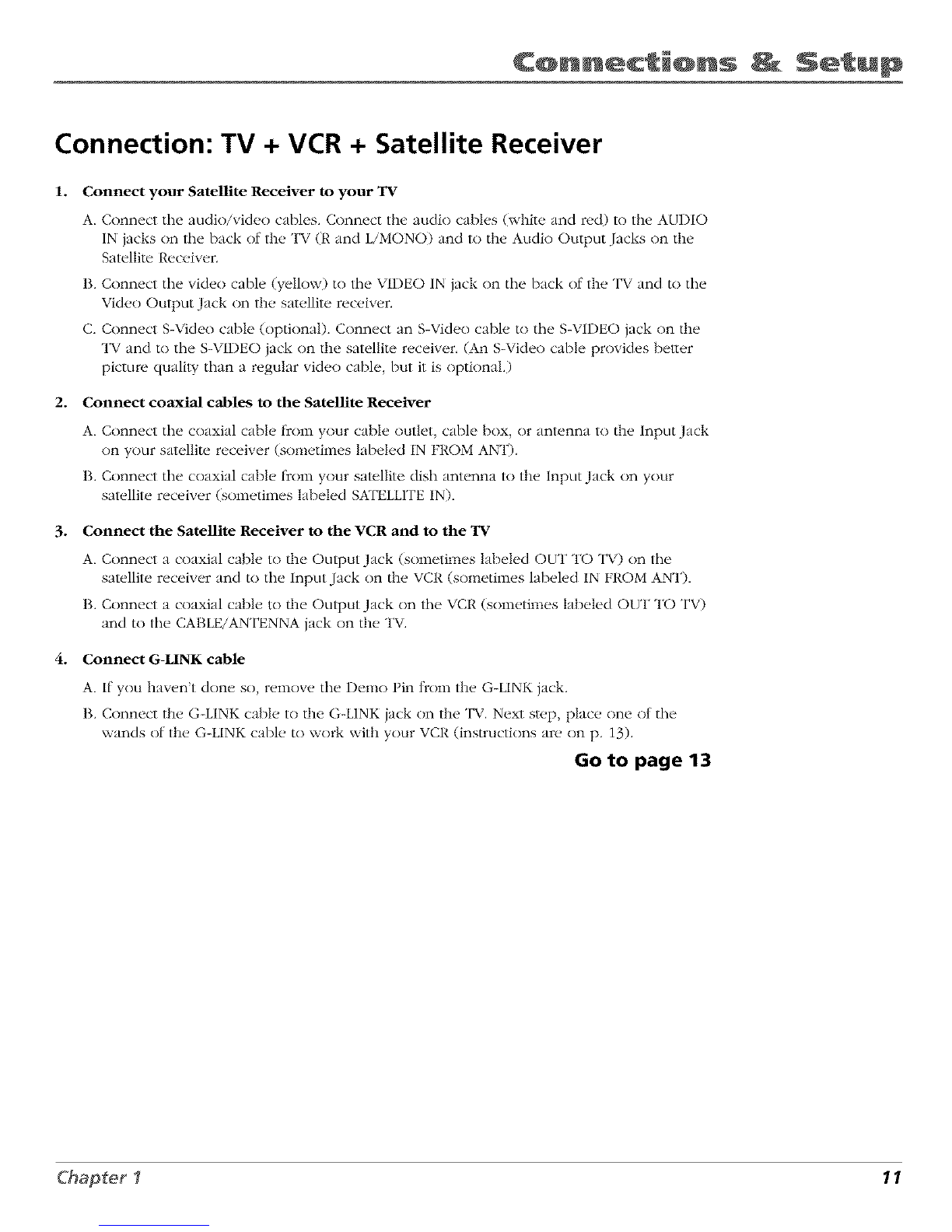 Connections & Setup

Connection: TV + VCR + Satellite Receiver

1. Connect your Satellite Receiver to your TV

A. Connect the audio/video cables. Connect the audio cables (white and red) to the AUDIO IN jacks on the back of the TV (R and L/MONO) and to the Audio Output Jacks on the Satellite Receiver.

B. Connect the video cable (yellow) to the VIDEO IN jack on the back of the TV and to the Video Output Jack on the satellite receiver.

C. Connect S-Video cable (optional). Connect an S-Video cable to the S-VIDEO jack on the TV and to the S-VIDEO jack on the satellite receiver. (An S-Video cable provides better picture quality than a regular video cable, but it is optional.)

2. Connect coaxial cables to the Satellite Receiver

A. Connect the coaxial cable from your cable outlet, cable box, or antenna to the Input Jack on your satellite receiver (sometimes labeled IN FROM ANT).

B. Connect the coaxial cable from your satellite dish antenna to the Input Jack on your satellite receiver (sometimes labeled SATELLITE IN).

3. Connect the Satellite Receiver to the VCR and to the TV

A. Connect a coaxial cable to the Output Jack (sometimes labeled OUT TO TV) on the satellite receiver and to the Input Jack on the VCR (sometimes labeled IN FROM ANT).

B. Connect a coaxial cable to the Output Jack on the VCR (sometimes labeled OUT TO TV) and to the CABLE/ANTENNA jack on the TV.

4. Connect G-LINK cable

A. If you haven't done so, remove the Demo Pin from the G-LINK jack.

B. Connect the G-LINK cable to the G-LINK jack on the TV. Next step, place one of the wands of the G-LINK cable to work with your VCR (instructions are on p. 13).

Go to page 13

Chapter 1

11